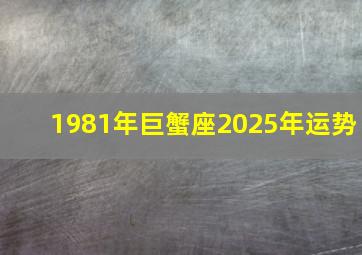 1981年巨蟹座2025年运势